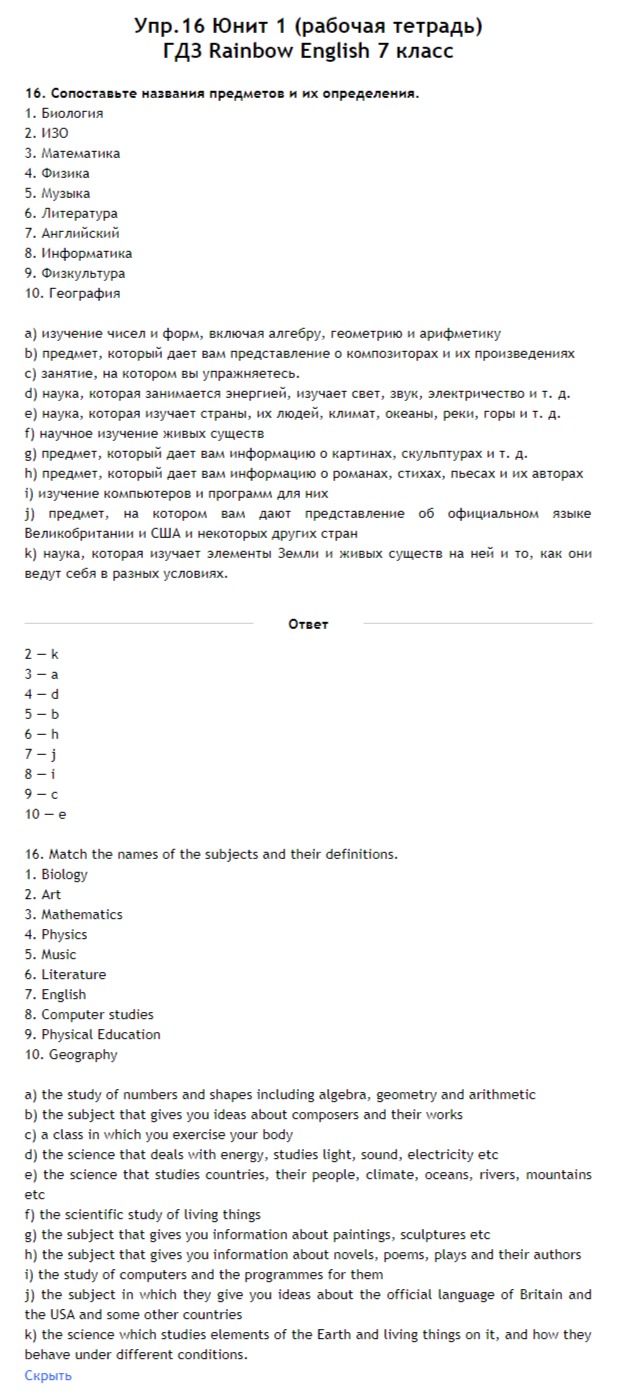 Упр.16 Юнит 1 (рабочая тетрадь)
ГДЗ Rainbow English 7 класс

16. Сопоставьте названия предметов и их определения.
1. Биология
2. ИЗО
3. Математика
4. Физика
5. Музыка
6. Литература
7. Английский
8. Информатика
9. Физкультура
10. География

a) изучение чисел и форм, включая алгебру, геометрию и арифметику
b) предмет, который дает вам представление о композиторах и их произведениях
c) занятие, на котором вы упражняетесь.
d) наука, которая занимается энергией, изучает свет, звук, электричество и т. д.
e) наука, которая изучает страны, их людей, климат, океаны, реки, горы и т. д.
f) научное изучение живых существ
g) предмет, который дает вам информацию о картинах, скульптурах и т. д.
h) предмет, который дает вам информацию о романах, стихах, пьесах и их авторах
i) изучение компьютеров и программ для них
j) предмет, на котором вам дают представление об официальном языке Великобритании и США и некоторых других стран
k) наука, которая изучает элементы Земли и живых существ на ней и то, как они ведут себя в разных условиях.

Ответ

2 — k
3 — a
4 — d
5 — b
6 — h
7 — j
8 — i
9 — c
10 — e

16. Match the names of the subjects and their definitions.
1. Biology
2. Art
3. Mathematics
4. Physics
5. Music
6. Literature
7. English
8. Computer studies
9. Physical Education
10. Geography

a) the study of numbers and shapes including algebra, geometry and arithmetic
b) the subject that gives you ideas about composers and their works
c) a class in which you exercise your body
d) the science that deals with energy, studies light, sound, electricity etc
e) the science that studies countries, their people, climate, oceans, rivers, mountains etc
f) the scientific study of living things
g) the subject that gives you information about paintings, sculptures etc
h) the subject that gives you information about novels, poems, plays and their authors
i) the study of computers and the programmes for them
j) the subject in which they give you ideas about the official language of Britain and the USA and some other countries
k) the science which studies elements of the Earth and living things on it, and how they behave under different conditions.
Скрыть